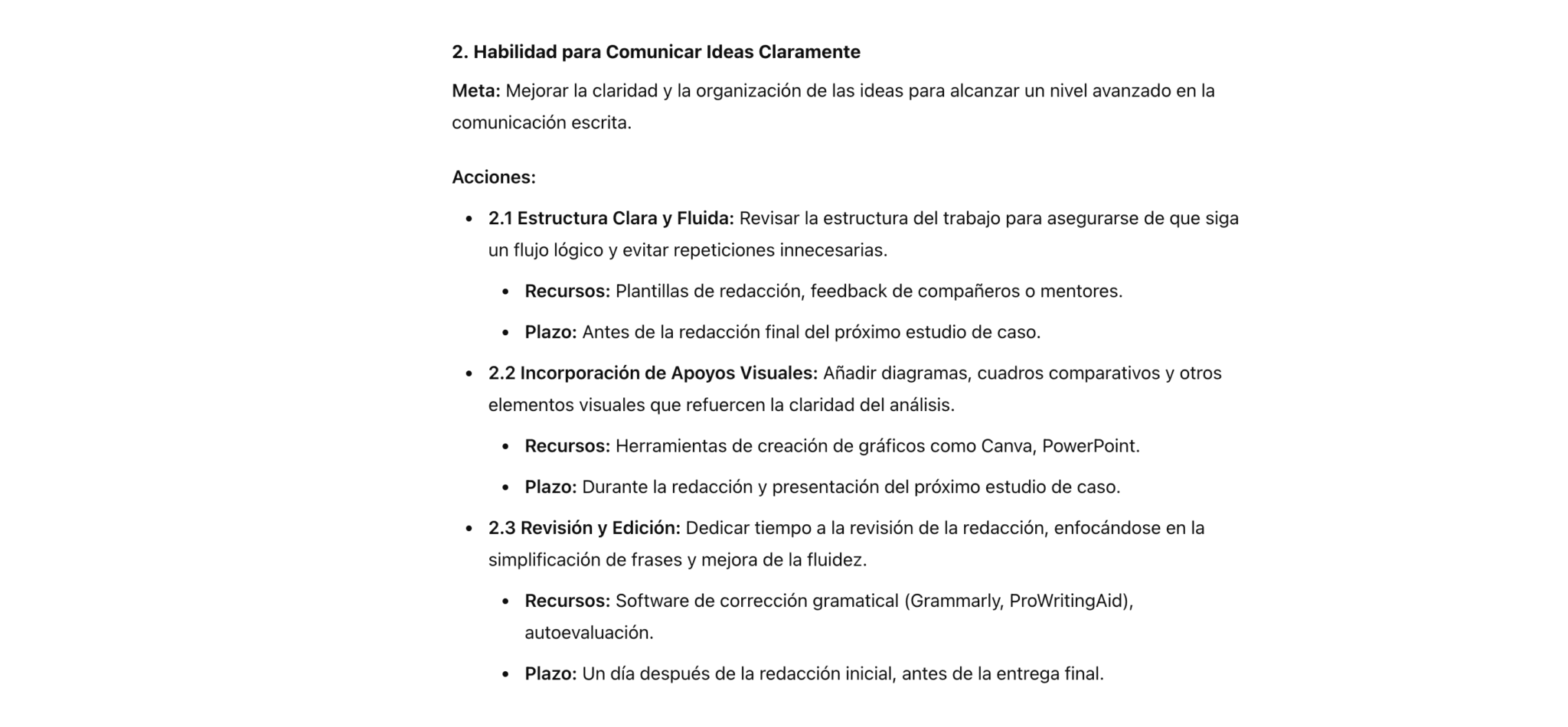 2. Habilidad para Comunicar Ideas Claramente

Meta: Mejorar la claridad y la organización de las ideas para alcanzar un nivel avanzado en la comunicación escrita.

Acciones:

- 2.1 Estructura Clara y Fluida: Revisar la estructura del trabajo para asegurarse de que siga un flujo lógico y evitar repeticiones innecesarias.
  - Recursos: Plantillas de redacción, feedback de compañeros o mentores.
  - Plazo: Antes de la redacción final del próximo estudio de caso.
- 2.2 Incorporación de Apoyos Visuales: Añadir diagramas, cuadros comparativos y otros elementos visuales que refuercen la claridad del análisis.
  - Recursos: Herramientas de creación de gráficos como Canva, PowerPoint.
  - Plazo: Durante la redacción y presentación del próximo estudio de caso.
- 2.3 Revisión y Edición: Dedicar tiempo a la revisión de la redacción, enfocándose en la simplificación de frases y mejora de la fluidez.
  - Recursos: Software de corrección gramatical (Grammarly, ProWritingAid), autoevaluación.
  - Plazo: Un día después de la redacción inicial, antes de la entrega final.